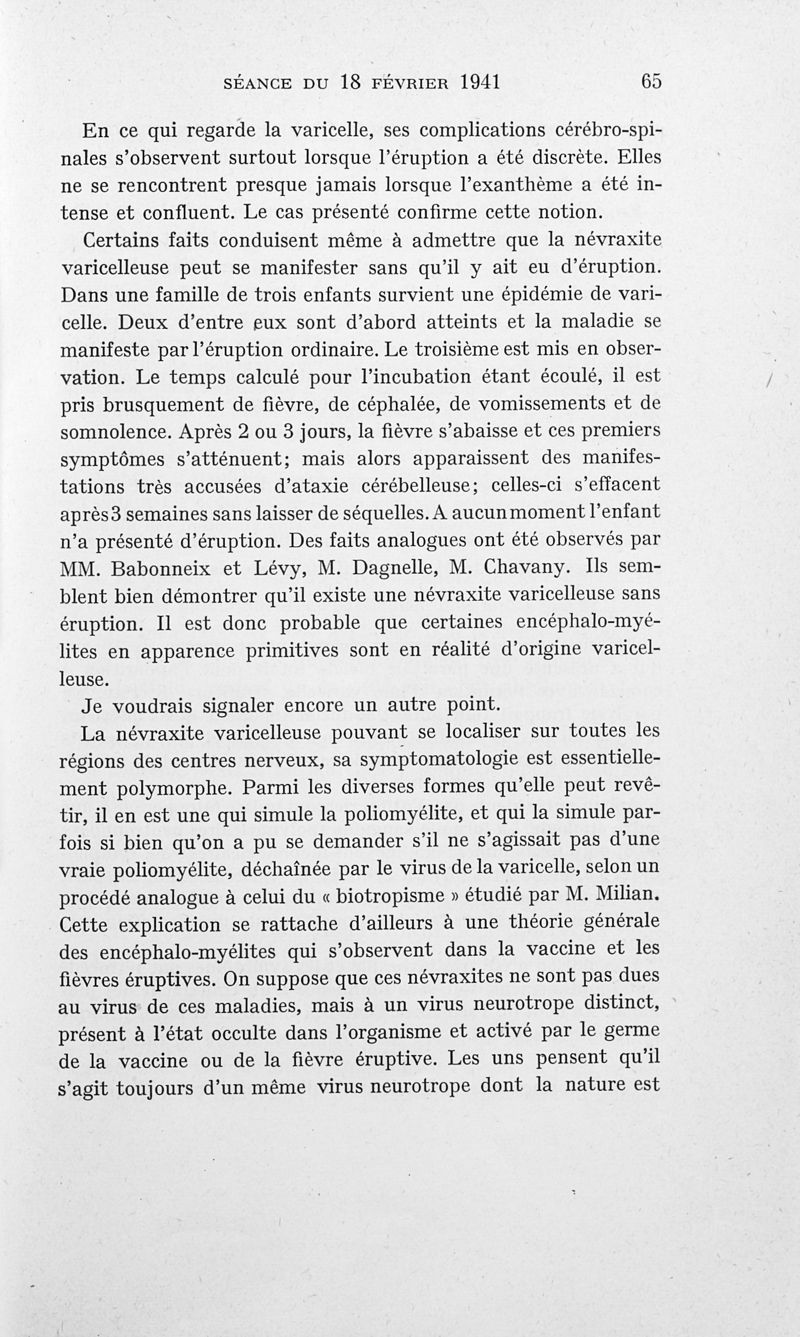 SÉANCE DU 18 FÉVRIER 1941 65

En ce qui regarde la varicelle, ses complications cérébro-spinales s'observent surtout lorsque l'éruption a été discrète. Elles ne se rencontrent presque jamais lorsque l'exanthème a été intense et confluent. Le cas présenté confirme cette notion.

Certains faits conduisent même à admettre que la névraxite varicelleuse peut se manifester sans qu'il y ait eu d'éruption. Dans une famille de trois enfants survient une épidémie de varicelle. Deux d'entre eux sont d'abord atteints et la maladie se manifeste par l'éruption ordinaire. Le troisième est mis en observation. Le temps calculé pour l'incubation étant écoulé, il est pris brusquement de fièvre, de céphalée, de vomissements et de somnolence. Après 2 ou 3 jours, la fièvre s'abaisse et ces premiers symptômes s'atténuent; mais alors apparaissent des manifestations très accusées d'ataxie cérébelleuse; celles-ci s'effacent après 3 semaines sans laisser de séquelles. A aucun moment l'enfant n'a présenté d'éruption. Des faits analogues ont été observés par MM. Babonneix et Lévy, M. Dagnelle, M. Chavany. Ils semblent bien démontrer qu'il existe une névraxite varicelleuse sans éruption. Il est donc probable que certaines encéphalo-myélites en apparence primitives sont en réalité d'origine varicelleuse.

Je voudrais signaler encore un autre point.

La névraxite varicelleuse pouvant se localiser sur toutes les régions des centres nerveux, sa symptomatologie est essentiellement polymorphe. Parmi les diverses formes qu'elle peut revêtir, il en est une qui simule la poliomyélite, et qui la simule parfois si bien qu'on a pu se demander s'il ne s'agissait pas d'une vraie poliomyélite, déchaînée par le virus de la varicelle, selon un procédé analogue à celui du « biotropisme » étudié par M. Milian. Cette explication se rattache d'ailleurs à une théorie générale des encéphalo-myélites qui s'observent dans la vaccine et les fièvres éruptives. On suppose que ces névraxites ne sont pas dues au virus de ces maladies, mais à un virus neurotrope distinct, présent à l'état occulte dans l'organisme et activé par le germe de la vaccine ou de la fièvre éruptive. Les uns pensent qu'il s'agit toujours d'un même virus neurotrope dont la nature est